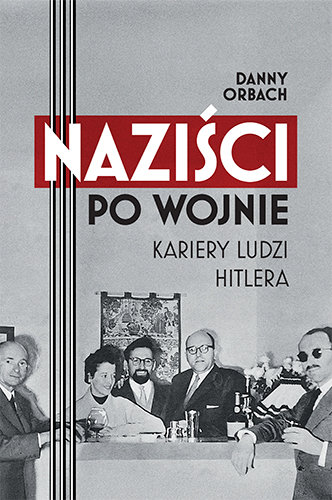 DANNY ORBACH

NAZIŚCI

PO WOJNIE

KARIERY LUDZI HITLERA